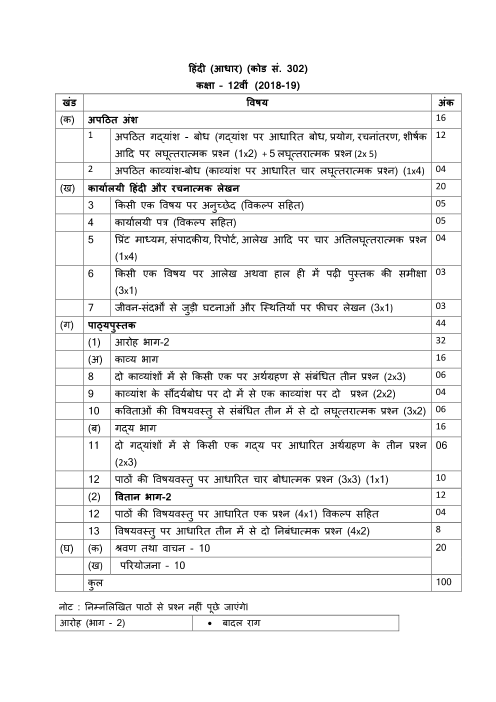 हिंदी (आधार) (कोड सं. 302)
कक्षा - 12वीं (2018-19)

| खंड | | विषय | अंक |
|---|---|---|---|
| (क) | अपठित अंश | | 16 |
| | 1 | अपठित गद्यांश - बोध (गद्यांश पर आधारित बोध, प्रयोग, रचनांतरण, शीर्षक आदि पर लघूत्तरात्मक प्रश्न (1x2) + 5 लघूत्तरात्मक प्रश्न (2x 5) | 12 |
| | 2 | अपठित काव्यांश-बोध (काव्यांश पर आधारित चार लघूत्तरात्मक प्रश्न) (1x4) | 04 |
| (ख) | कार्यालयी हिंदी और रचनात्मक लेखन | | 20 |
| | 3 | किसी एक विषय पर अनुच्छेद (विकल्प सहित) | 05 |
| | 4 | कार्यालयी पत्र (विकल्प सहित) | 05 |
| | 5 | प्रिंट माध्यम, संपादकीय, रिपोर्ट, आलेख आदि पर चार अतिलघूत्तरात्मक प्रश्न (1x4) | 04 |
| | 6 | किसी एक विषय पर आलेख अथवा हाल ही में पढ़ी पुस्तक की समीक्षा (3x1) | 03 |
| | 7 | जीवन-संदर्भों से जुड़ी घटनाओं और स्थितियों पर फीचर लेखन (3x1) | 03 |
| (ग) | पाठ्यपुस्तक | | 44 |
| | (1) | आरोह भाग-2 | 32 |
| | (अ) | काव्य भाग | 16 |
| | 8 | दो काव्यांशों में से किसी एक पर अर्थग्रहण से संबंधित तीन प्रश्न (2x3) | 06 |
| | 9 | काव्यांश के सौंदर्यबोध पर दो में से एक काव्यांश पर दो प्रश्न (2x2) | 04 |
| | 10 | कविताओं की विषयवस्तु से संबंधित तीन में से दो लघूत्तरात्मक प्रश्न (3x2) | 06 |
| | (ब) | गद्य भाग | 16 |
| | 11 | दो गद्यांशों में से किसी एक गद्य पर आधारित अर्थग्रहण के तीन प्रश्न (2x3) | 06 |
| | 12 | पाठों की विषयवस्तु पर आधारित चार बोधात्मक प्रश्न (3x3) (1x1) | 10 |
| | (2) | वितान भाग-2 | 12 |
| | 12 | पाठों की विषयवस्तु पर आधारित एक प्रश्न (4x1) विकल्प सहित | 04 |
| | 13 | विषयवस्तु पर आधारित तीन में से दो निबंधात्मक प्रश्न (4x2) | 8 |
| (घ) | (क) | श्रवण तथा वाचन - 10 | 20 |
| | (ख) | परियोजना - 10 | |
| | कुल | | 100 |

नोट : निम्नलिखित पाठों से प्रश्न नहीं पूछे जाएंगे।

| आरोह (भाग - 2) | • बादल राग |
|---|---|